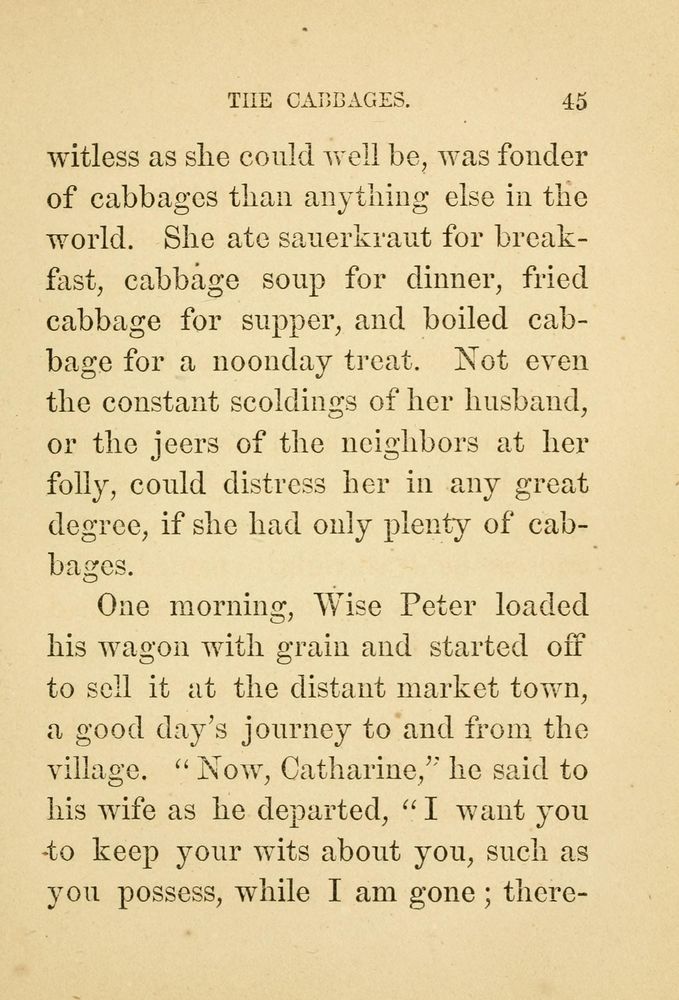 THE CABBAGES. 45

witless as she could well be, was fonder of cabbages than anything else in the world. She ate sauerkraut for breakfast, cabbage soup for dinner, fried cabbage for supper, and boiled cabbage for a noonday treat. Not even the constant scoldings of her husband, or the jeers of the neighbors at her folly, could distress her in any great degree, if she had only plenty of cabbages.

One morning, Wise Peter loaded his wagon with grain and started off to sell it at the distant market town, a good day's journey to and from the village. "Now, Catharine," he said to his wife as he departed, "I want you to keep your wits about you, such as you possess, while I am gone; there-